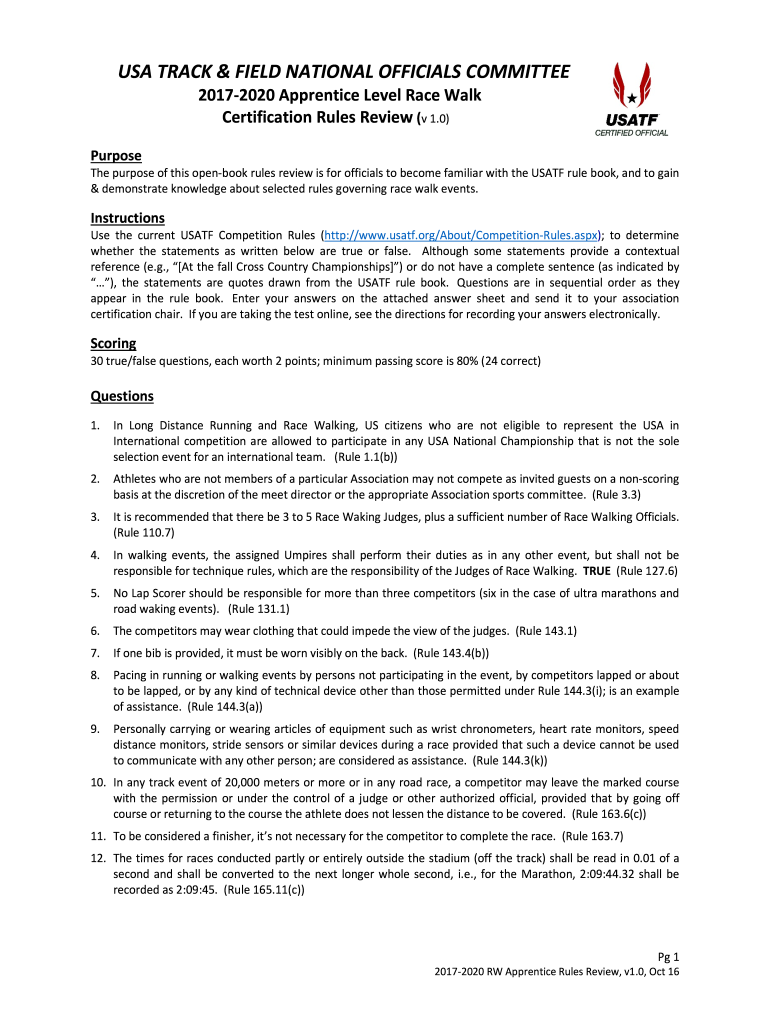 USA TRACK & FIELD NATIONAL OFFICIALS COMMITTEE
2017-2020 Apprentice Level Race Walk
Certification Rules Review (v 1.0)

USATF
CERTIFIED OFFICIAL

Purpose
The purpose of this open-book rules review is for officials to become familiar with the USATF rule book, and to gain & demonstrate knowledge about selected rules governing race walk events.

Instructions
Use the current USATF Competition Rules (http://www.usatf.org/About/Competition-Rules.aspx); to determine whether the statements as written below are true or false. Although some statements provide a contextual reference (e.g., "[At the fall Cross Country Championships]") or do not have a complete sentence (as indicated by "…"), the statements are quotes drawn from the USATF rule book. Questions are in sequential order as they appear in the rule book. Enter your answers on the attached answer sheet and send it to your association certification chair. If you are taking the test online, see the directions for recording your answers electronically.

Scoring
30 true/false questions, each worth 2 points; minimum passing score is 80% (24 correct)

Questions
1. In Long Distance Running and Race Walking, US citizens who are not eligible to represent the USA in International competition are allowed to participate in any USA National Championship that is not the sole selection event for an international team. (Rule 1.1(b))
2. Athletes who are not members of a particular Association may not compete as invited guests on a non-scoring basis at the discretion of the meet director or the appropriate Association sports committee. (Rule 3.3)
3. It is recommended that there be 3 to 5 Race Waking Judges, plus a sufficient number of Race Walking Officials. (Rule 110.7)
4. In walking events, the assigned Umpires shall perform their duties as in any other event, but shall not be responsible for technique rules, which are the responsibility of the Judges of Race Walking. TRUE (Rule 127.6)
5. No Lap Scorer should be responsible for more than three competitors (six in the case of ultra marathons and road waking events). (Rule 131.1)
6. The competitors may wear clothing that could impede the view of the judges. (Rule 143.1)
7. If one bib is provided, it must be worn visibly on the back. (Rule 143.4(b))
8. Pacing in running or walking events by persons not participating in the event, by competitors lapped or about to be lapped, or by any kind of technical device other than those permitted under Rule 144.3(i); is an example of assistance. (Rule 144.3(a))
9. Personally carrying or wearing articles of equipment such as wrist chronometers, heart rate monitors, speed distance monitors, stride sensors or similar devices during a race provided that such a device cannot be used to communicate with any other person; are considered as assistance. (Rule 144.3(k))
10. In any track event of 20,000 meters or more or in any road race, a competitor may leave the marked course with the permission or under the control of a judge or other authorized official, provided that by going off course or returning to the course the athlete does not lessen the distance to be covered. (Rule 163.6(c))
11. To be considered a finisher, it's not necessary for the competitor to complete the race. (Rule 163.7)
12. The times for races conducted partly or entirely outside the stadium (off the track) shall be read in 0.01 of a second and shall be converted to the next longer whole second, i.e., for the Marathon, 2:09:44.32 shall be recorded as 2:09:45. (Rule 165.11(c))

Pg 1
2017-2020 RW Apprentice Rules Review, v1.0, Oct 16